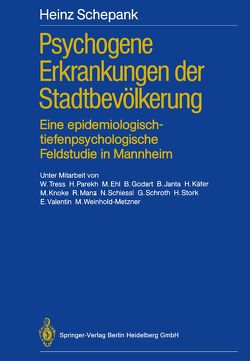 Heinz Schepank

Psychogene Erkrankungen der Stadtbevölkerung

Eine epidemiologisch-tiefenpsychologische Feldstudie in Mannheim

Unter Mitarbeit von
W. Tress H. Parekh M. Ehl B. Godart B. Janta H. Käfer
M. Knoke R. Manz N. Schiessl G. Schroth H. Stork
E. Valentin M. Weinhold-Metzner

Springer-Verlag Berlin Heidelberg GmbH